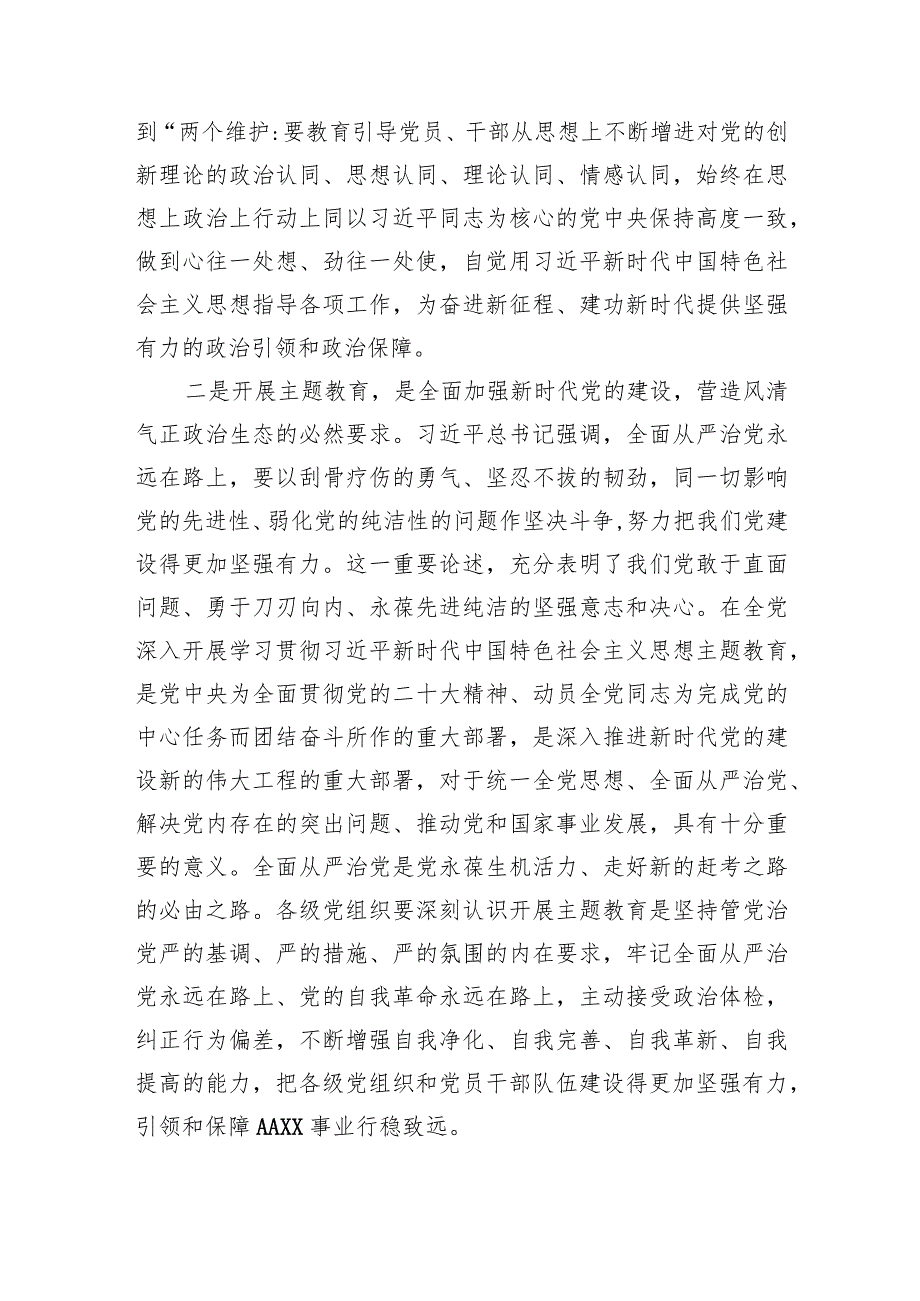 到“两个维护:要教育引导党员、干部从思想上不断增进对党的创新理论的政治认同、思想认同、理论认同、情感认同，始终在思想上政治上行动上同以习近平同志为核心的党中央保持高度一致，做到心往一处想、劲往一处使，自觉用习近平新时代中国特色社会主义思想指导各项工作，为奋进新征程、建功新时代提供坚强有力的政治引领和政治保障。

二是开展主题教育，是全面加强新时代党的建设，营造风清气正政治生态的必然要求。习近平总书记强调，全面从严治党永远在路上，要以刮骨疗伤的勇气、坚忍不拔的韧劲，同一切影响党的先进性、弱化党的纯洁性的问题作坚决斗争,努力把我们党建设得更加坚强有力。这一重要论述，充分表明了我们党敢于直面问题、勇于刀刃向内、永葆先进纯洁的坚强意志和决心。在全党深入开展学习贯彻习近平新时代中国特色社会主义思想主题教育，是党中央为全面贯彻党的二十大精神、动员全党同志为完成党的中心任务而团结奋斗所作的重大部署，是深入推进新时代党的建设新的伟大工程的重大部署，对于统一全党思想、全面从严治党、解决党内存在的突出问题、推动党和国家事业发展，具有十分重要的意义。全面从严治党是党永葆生机活力、走好新的赶考之路的必由之路。各级党组织要深刻认识开展主题教育是坚持管党治党严的基调、严的措施、严的氛围的内在要求，牢记全面从严治党永远在路上、党的自我革命永远在路上，主动接受政治体检，纠正行为偏差，不断增强自我净化、自我完善、自我革新、自我提高的能力，把各级党组织和党员干部队伍建设得更加坚强有力，引领和保障AAXX事业行稳致远。